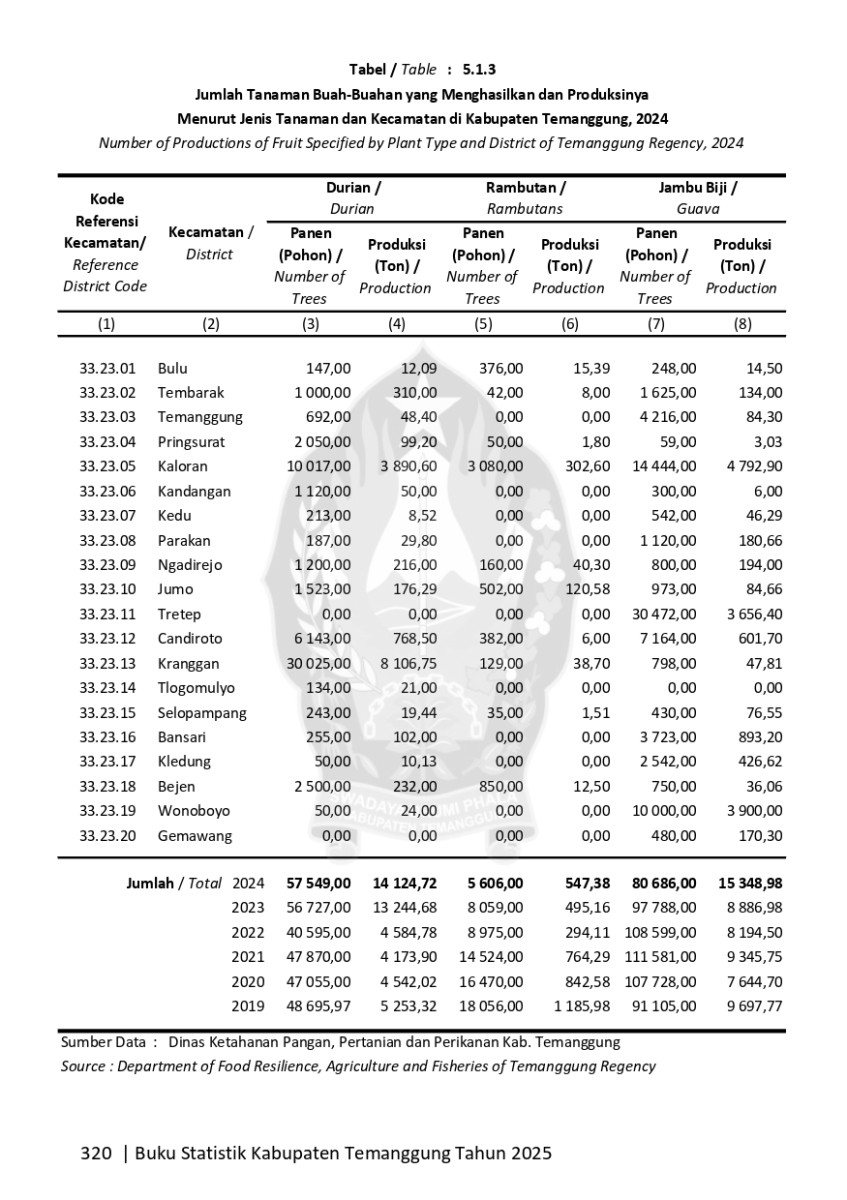 Tabel / Table : 5.1.3
Jumlah Tanaman Buah-Buahan yang Menghasilkan dan Produksinya
Menurut Jenis Tanaman dan Kecamatan di Kabupaten Temanggung, 2024
Number of Productions of Fruit Specified by Plant Type and District of Temanggung Regency, 2024

| Kode Referensi Kecamatan/ Reference District Code | Kecamatan / District | Durian / Durian Panen (Pohon) / Number of Trees | Durian / Durian Produksi (Ton) / Production | Rambutan / Rambutans Panen (Pohon) / Number of Trees | Rambutan / Rambutans Produksi (Ton) / Production | Jambu Biji / Guava Panen (Pohon) / Number of Trees | Jambu Biji / Guava Produksi (Ton) / Production |
|---|---|---|---|---|---|---|---|
| (1) | (2) | (3) | (4) | (5) | (6) | (7) | (8) |
| 33.23.01 | Bulu | 147,00 | 12,09 | 376,00 | 15,39 | 248,00 | 14,50 |
| 33.23.02 | Tembarak | 1 000,00 | 310,00 | 42,00 | 8,00 | 1 625,00 | 134,00 |
| 33.23.03 | Temanggung | 692,00 | 48,40 | 0,00 | 0,00 | 4 216,00 | 84,30 |
| 33.23.04 | Pringsurat | 2 050,00 | 99,20 | 50,00 | 1,80 | 59,00 | 3,03 |
| 33.23.05 | Kaloran | 10 017,00 | 3 890,60 | 3 080,00 | 302,60 | 14 444,00 | 4 792,90 |
| 33.23.06 | Kandangan | 1 120,00 | 50,00 | 0,00 | 0,00 | 300,00 | 6,00 |
| 33.23.07 | Kedu | 213,00 | 8,52 | 0,00 | 0,00 | 542,00 | 46,29 |
| 33.23.08 | Parakan | 187,00 | 29,80 | 0,00 | 0,00 | 1 120,00 | 180,66 |
| 33.23.09 | Ngadirejo | 1 200,00 | 216,00 | 160,00 | 40,30 | 800,00 | 194,00 |
| 33.23.10 | Jumo | 1 523,00 | 176,29 | 502,00 | 120,58 | 973,00 | 84,66 |
| 33.23.11 | Tretep | 0,00 | 0,00 | 0,00 | 0,00 | 30 472,00 | 3 656,40 |
| 33.23.12 | Candiroto | 6 143,00 | 768,50 | 382,00 | 6,00 | 7 164,00 | 601,70 |
| 33.23.13 | Kranggan | 30 025,00 | 8 106,75 | 129,00 | 38,70 | 798,00 | 47,81 |
| 33.23.14 | Tlogomulyo | 134,00 | 21,00 | 0,00 | 0,00 | 0,00 | 0,00 |
| 33.23.15 | Selopampang | 243,00 | 19,44 | 35,00 | 1,51 | 430,00 | 76,55 |
| 33.23.16 | Bansari | 255,00 | 102,00 | 0,00 | 0,00 | 3 723,00 | 893,20 |
| 33.23.17 | Kledung | 50,00 | 10,13 | 0,00 | 0,00 | 2 542,00 | 426,62 |
| 33.23.18 | Bejen | 2 500,00 | 232,00 | 850,00 | 12,50 | 750,00 | 36,06 |
| 33.23.19 | Wonoboyo | 50,00 | 24,00 | 0,00 | 0,00 | 10 000,00 | 3 900,00 |
| 33.23.20 | Gemawang | 0,00 | 0,00 | 0,00 | 0,00 | 480,00 | 170,30 |
| Jumlah / Total | 2024 | 57 549,00 | 14 124,72 | 5 606,00 | 547,38 | 80 686,00 | 15 348,98 |
| | 2023 | 56 727,00 | 13 244,68 | 8 059,00 | 495,16 | 97 788,00 | 8 886,98 |
| | 2022 | 40 595,00 | 4 584,78 | 8 975,00 | 294,11 | 108 599,00 | 8 194,50 |
| | 2021 | 47 870,00 | 4 173,90 | 14 524,00 | 764,29 | 111 581,00 | 9 345,75 |
| | 2020 | 47 055,00 | 4 542,02 | 16 470,00 | 842,58 | 107 728,00 | 7 644,70 |
| | 2019 | 48 695,97 | 5 253,32 | 18 056,00 | 1 185,98 | 91 105,00 | 9 697,77 |

Sumber Data : Dinas Ketahanan Pangan, Pertanian dan Perikanan Kab. Temanggung
Source : Department of Food Resilience, Agriculture and Fisheries of Temanggung Regency

320 | Buku Statistik Kabupaten Temanggung Tahun 2025